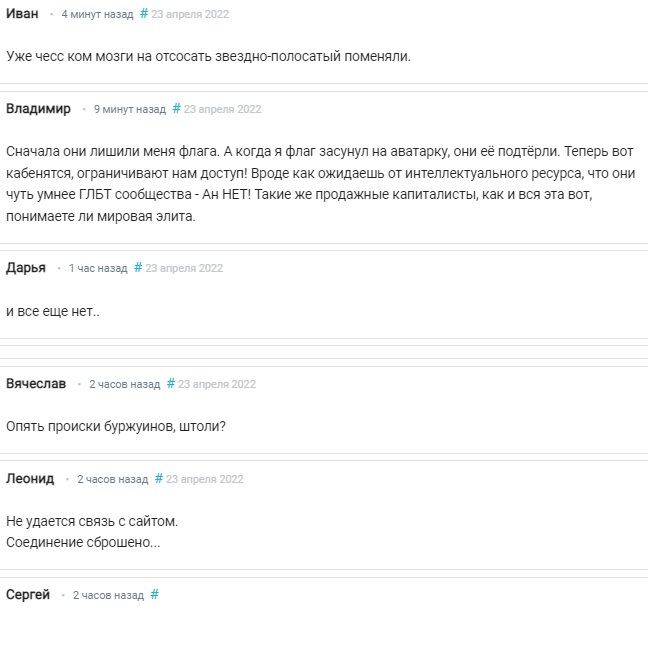 Иван • 4 минут назад # 23 апреля 2022

Уже чесс ком мозги на отсосать звездно-полосатый поменяли.

Владимир • 9 минут назад # 23 апреля 2022

Сначала они лишили меня флага. А когда я флаг засунул на аватарку, они её подтёрли. Теперь вот кабенятся, ограничивают нам доступ! Вроде как ожидаешь от интеллектуального ресурса, что они чуть умнее ГЛБТ сообщества - Ан НЕТ! Такие же продажные капиталисты, как и вся эта вот, понимаете ли мировая элита.

Дарья • 1 час назад # 23 апреля 2022

и все еще нет..

Вячеслав • 2 часов назад # 23 апреля 2022

Опять происки буржуинов, штоли?

Леонид • 2 часов назад # 23 апреля 2022

Не удается связь с сайтом.
Соединение сброшено...

Сергей • 2 часов назад #